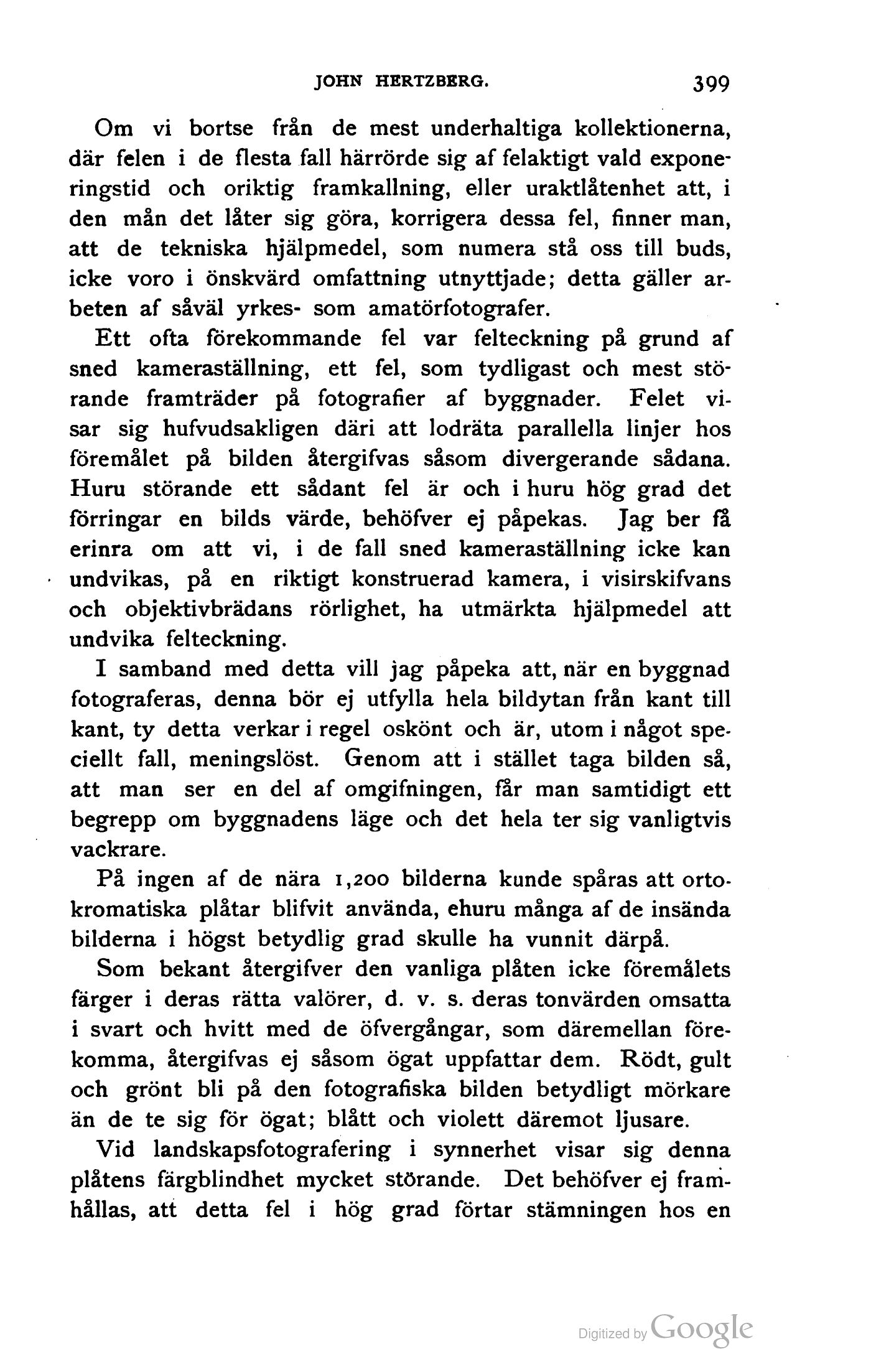 JOHN HERTZBERG. 399

Om vi bortse från de mest underhaltiga kollektionerna, där felen i de flesta fall härrörde sig af felaktigt vald exponeringstid och oriktig framkallning, eller uraktlåtenhet att, i den mån det låter sig göra, korrigera dessa fel, finner man, att de tekniska hjälpmedel, som numera stå oss till buds, icke voro i önskvärd omfattning utnyttjade; detta gäller arbeten af såväl yrkes- som amatörfotografer.

Ett ofta förekommande fel var felteckning på grund af sned kameraställning, ett fel, som tydligast och mest störande framträder på fotografier af byggnader. Felet visar sig hufvudsakligen däri att lodräta parallella linjer hos föremålet på bilden återgifvas såsom divergerande sådana. Huru störande ett sådant fel är och i huru hög grad det förringar en bilds värde, behöfver ej påpekas. Jag ber få erinra om att vi, i de fall sned kameraställning icke kan undvikas, på en riktigt konstruerad kamera, i visirskifvans och objektivbrädans rörlighet, ha utmärkta hjälpmedel att undvika felteckning.

I samband med detta vill jag påpeka att, när en byggnad fotograferas, denna bör ej utfylla hela bildytan från kant till kant, ty detta verkar i regel oskönt och är, utom i något speciellt fall, meningslöst. Genom att i stället taga bilden så, att man ser en del af omgifningen, får man samtidigt ett begrepp om byggnadens läge och det hela ter sig vanligtvis vackrare.

På ingen af de nära 1,200 bilderna kunde spåras att ortokromatiska plåtar blifvit använda, ehuru många af de insända bilderna i högst betydlig grad skulle ha vunnit därpå.

Som bekant återgifver den vanliga plåten icke föremålets färger i deras rätta valörer, d. v. s. deras tonvärden omsatta i svart och hvitt med de öfvergångar, som däremellan förekomma, återgifvas ej såsom ögat uppfattar dem. Rödt, gult och grönt bli på den fotografiska bilden betydligt mörkare än de te sig för ögat; blått och violett däremot ljusare.

Vid landskapsfotografering i synnerhet visar sig denna plåtens färgblindhet mycket störande. Det behöfver ej framhållas, att detta fel i hög grad förtar stämningen hos en

Digitized by Google